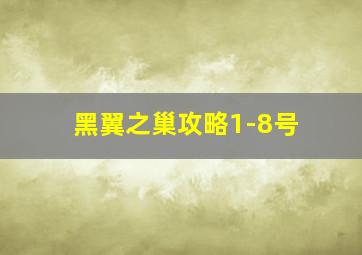 黑翼之巢攻略1-8号